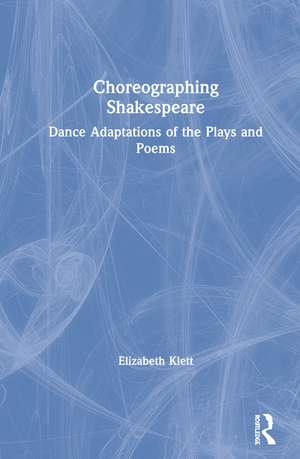 Choreographing Shakespeare

Dance Adaptations of the Plays and Poems

Elizabeth Klett

ROUTLEDGE